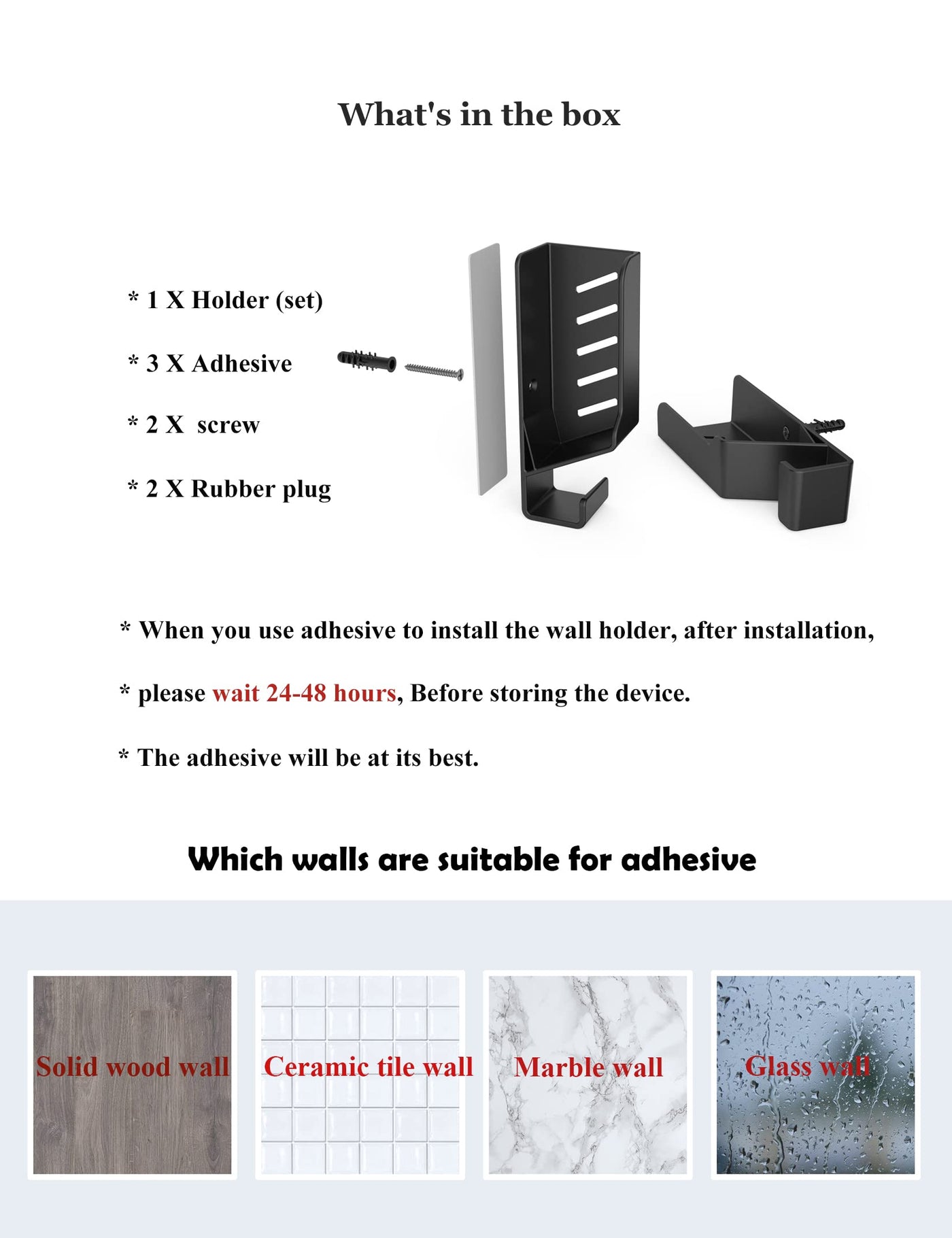 What's in the box

* 1 X Holder (set)

* 3 X Adhesive

* 2 X screw

* 2 X Rubber plug

* When you use adhesive to install the wall holder, after installation,

* please wait 24-48 hours, Before storing the device.

* The adhesive will be at its best.

Which walls are suitable for adhesive

Solid wood wall

Ceramic tile wall

Marble wall

Glass wall